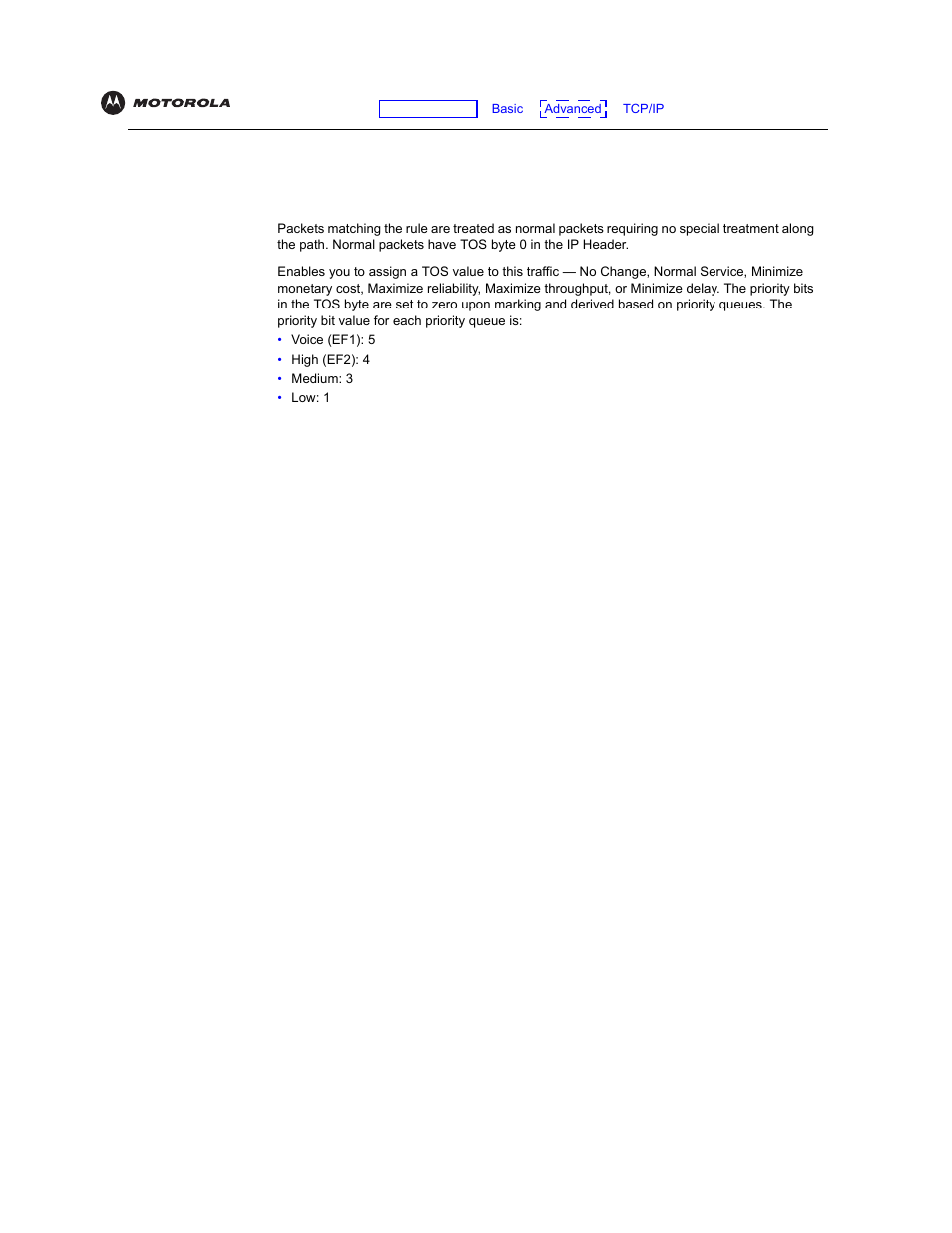 MOTOROLA

Basic Advanced TCP/IP

Packets matching the rule are treated as normal packets requiring no special treatment along the path. Normal packets have TOS byte 0 in the IP Header.

Enables you to assign a TOS value to this traffic — No Change, Normal Service, Minimize monetary cost, Maximize reliability, Maximize throughput, or Minimize delay. The priority bits in the TOS byte are set to zero upon marking and derived based on priority queues. The priority bit value for each priority queue is:

• Voice (EF1): 5
• High (EF2): 4
• Medium: 3
• Low: 1